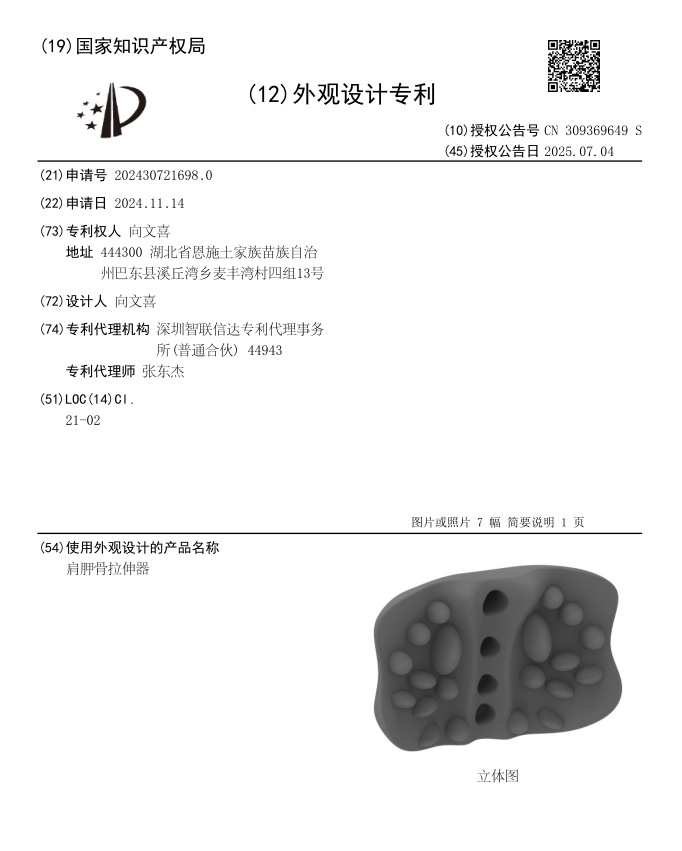 (19)国家知识产权局

(12)外观设计专利

(10)授权公告号 CN 309369649 S
(45)授权公告日 2025.07.04

(21)申请号 202430721698.0

(22)申请日 2024.11.14

(73)专利权人 向文喜
地址 444300 湖北省恩施土家族苗族自治州巴东县溪丘湾乡麦丰湾村四组13号

(72)设计人 向文喜

(74)专利代理机构 深圳智联信达专利代理事务所(普通合伙) 44943
专利代理师 张东杰

(51)LOC(14)Cl.
21-02

图片或照片 7 幅 简要说明 1 页

(54)使用外观设计的产品名称
肩胛骨拉伸器

立体图